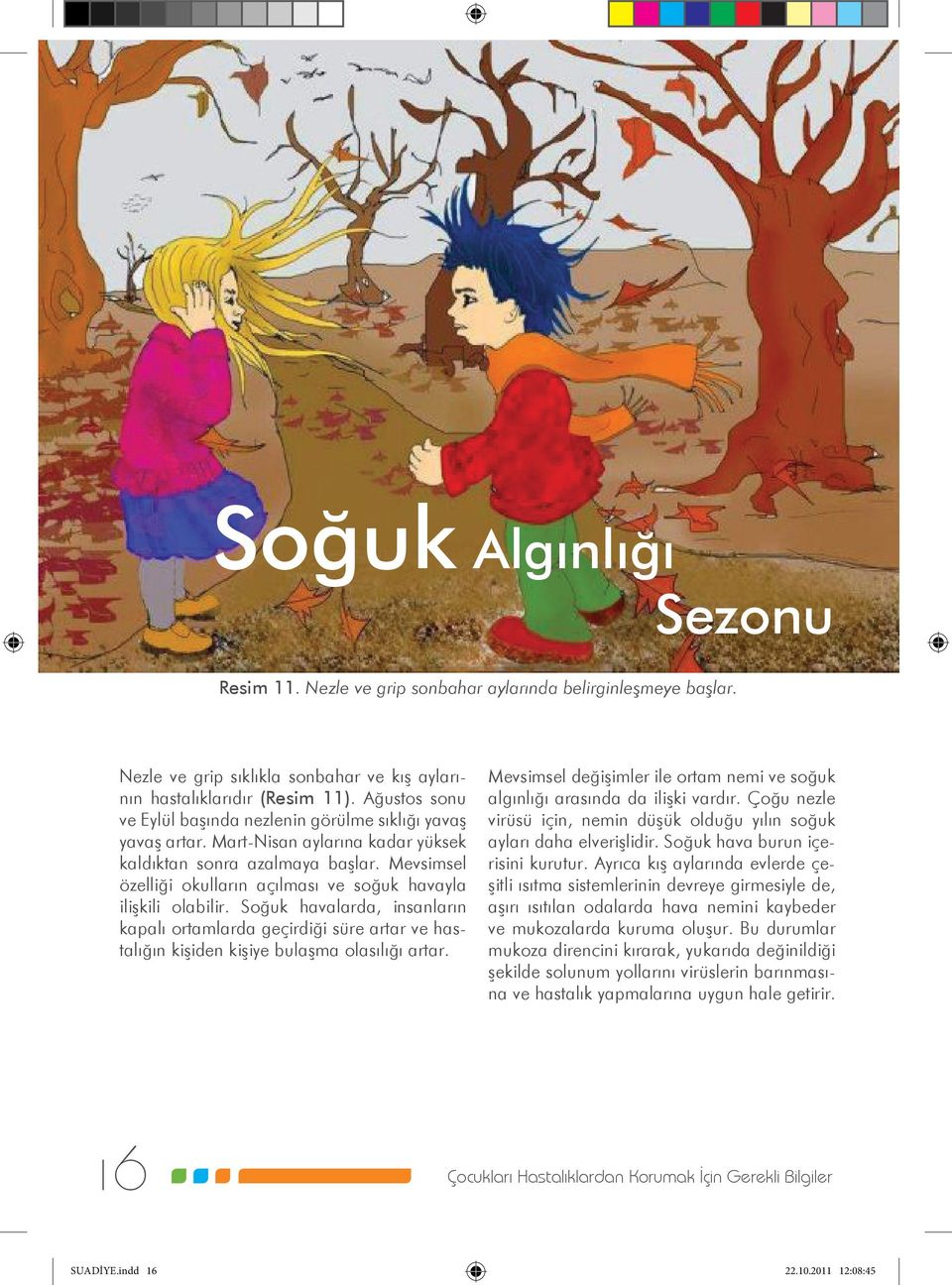 Soğuk Algınlığı Sezonu

Resim 11. Nezle ve grip sonbahar aylarında belirginleşmeye başlar.

Nezle ve grip sıklıkla sonbahar ve kış aylarının hastalıklarıdır (Resim 11). Ağustos sonu ve Eylül başında nezlenin görülme sıklığı yavaş yavaş artar. Mart-Nisan aylarına kadar yüksek kaldıktan sonra azalmaya başlar. Mevsimsel özelliği okulların açılması ve soğuk havayla ilişkili olabilir. Soğuk havalarda, insanların kapalı ortamlarda geçirdiği süre artar ve hastalığın kişiden kişiye bulaşma olasılığı artar.

Mevsimsel değişimler ile ortam nemi ve soğuk algınlığı arasında da ilişki vardır. Çoğu nezle virüsü için, nemin düşük olduğu yılın soğuk ayları daha elverişlidir. Soğuk hava burun içerisini kurutur. Ayrıca kış aylarında evlerde çeşitli ısıtma sistemlerinin devreye girmesiyle de, aşırı ısıtılan odalarda hava nemini kaybeder ve mukozalarda kuruma oluşur. Bu durumlar mukoza direncini kırarak, yukarıda değinildiği şekilde solunum yollarını virüslerin barınmasına ve hastalık yapmalarına uygun hale getirir.

16

Çocukları Hastalıklardan Korumak İçin Gerekli Bilgiler

SUADİYE.indd 16

22.10.2011 12:08:45